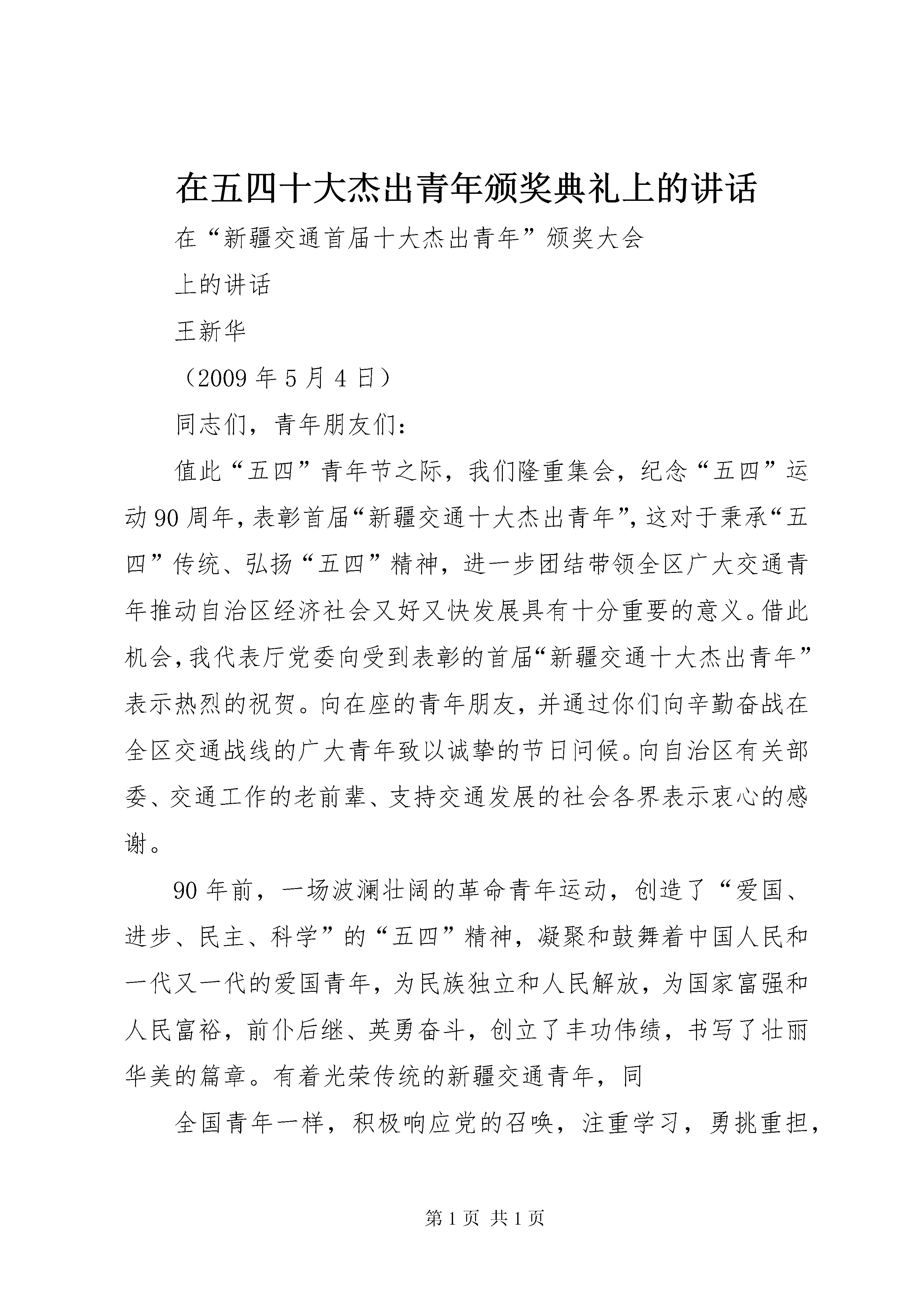 在五四十大杰出青年颁奖典礼上的讲话

在“新疆交通首届十大杰出青年”颁奖大会

上的讲话

王新华

（2009 年 5 月 4 日）

同志们，青年朋友们：

值此“五四”青年节之际，我们隆重集会，纪念“五四”运动 90 周年，表彰首届“新疆交通十大杰出青年”，这对于秉承“五四”传统、弘扬“五四”精神，进一步团结带领全区广大交通青年推动自治区经济社会又好又快发展具有十分重要的意义。借此机会，我代表厅党委向受到表彰的首届“新疆交通十大杰出青年”表示热烈的祝贺。向在座的青年朋友，并通过你们向辛勤奋战在全区交通战线的广大青年致以诚挚的节日问候。向自治区有关部委、交通工作的老前辈、支持交通发展的社会各界表示衷心的感谢。

90 年前，一场波澜壮阔的革命青年运动，创造了“爱国、进步、民主、科学”的“五四”精神，凝聚和鼓舞着中国人民和一代又一代的爱国青年，为民族独立和人民解放，为国家富强和人民富裕，前仆后继、英勇奋斗，创立了丰功伟绩，书写了壮丽华美的篇章。有着光荣传统的新疆交通青年，同

全国青年一样，积极响应党的召唤，注重学习，勇挑重担，

第 1 页 共 1 页